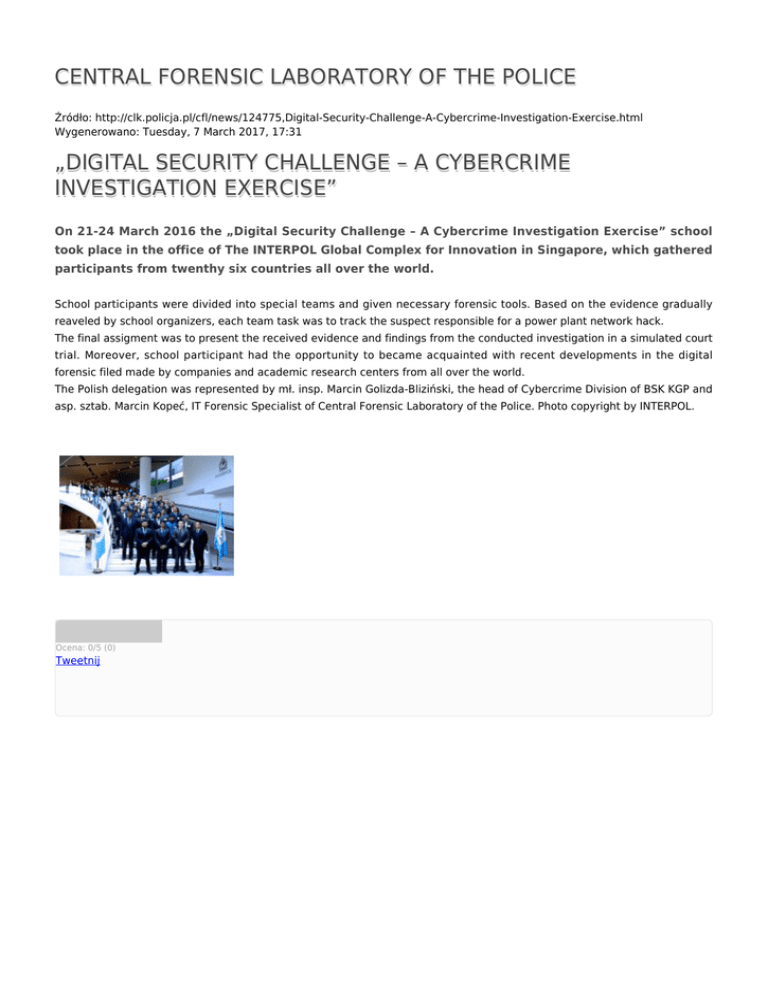 CENTRAL FORENSIC LABORATORY OF THE POLICE

Źródło: http://clk.policja.pl/cfl/news/124775,Digital-Security-Challenge-A-Cybercrime-Investigation-Exercise.html
Wygenerowano: Tuesday, 7 March 2017, 17:31

„DIGITAL SECURITY CHALLENGE – A CYBERCRIME INVESTIGATION EXERCISE”

On 21-24 March 2016 the „Digital Security Challenge – A Cybercrime Investigation Exercise” school took place in the office of The INTERPOL Global Complex for Innovation in Singapore, which gathered participants from twenthy six countries all over the world.

School participants were divided into special teams and given necessary forensic tools. Based on the evidence gradually reaveled by school organizers, each team task was to track the suspect responsible for a power plant network hack.
The final assigment was to present the received evidence and findings from the conducted investigation in a simulated court trial. Moreover, school participant had the opportunity to became acquainted with recent developments in the digital forensic filed made by companies and academic research centers from all over the world.
The Polish delegation was represented by mł. insp. Marcin Golizda-Bliziński, the head of Cybercrime Division of BSK KGP and asp. sztab. Marcin Kopeć, IT Forensic Specialist of Central Forensic Laboratory of the Police. Photo copyright by INTERPOL.

Ocena: 0/5 (0)
Tweetnij